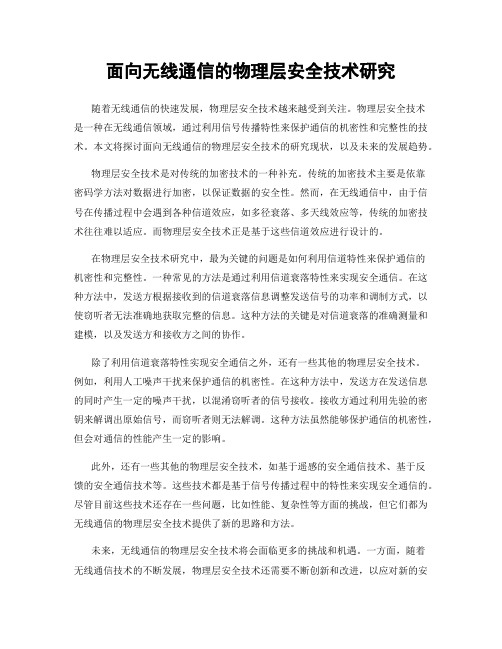 面向无线通信的物理层安全技术研究

随着无线通信的快速发展，物理层安全技术越来越受到关注。物理层安全技术是一种在无线通信领域，通过利用信号传播特性来保护通信的机密性和完整性的技术。本文将探讨面向无线通信的物理层安全技术的研究现状，以及未来的发展趋势。

物理层安全技术是对传统的加密技术的一种补充。传统的加密技术主要是依靠密码学方法对数据进行加密，以保证数据的安全性。然而，在无线通信中，由于信号在传播过程中会遇到各种信道效应，如多径衰落、多天线效应等，传统的加密技术往往难以适应。而物理层安全技术正是基于这些信道效应进行设计的。

在物理层安全技术研究中，最为关键的问题是如何利用信道特性来保护通信的机密性和完整性。一种常见的方法是通过利用信道衰落特性来实现安全通信。在这种方法中，发送方根据接收到的信道衰落信息调整发送信号的功率和调制方式，以使窃听者无法准确地获取完整的信息。这种方法的关键是对信道衰落的准确测量和建模，以及发送方和接收方之间的协作。

除了利用信道衰落特性实现安全通信之外，还有一些其他的物理层安全技术。例如，利用人工噪声干扰来保护通信的机密性。在这种方法中，发送方在发送信息的同时产生一定的噪声干扰，以混淆窃听者的信号接收。接收方通过利用先验的密钥来解调出原始信号，而窃听者则无法解调。这种方法虽然能够保护通信的机密性，但会对通信的性能产生一定的影响。

此外，还有一些其他的物理层安全技术，如基于遥感的安全通信技术、基于反馈的安全通信技术等。这些技术都是基于信号传播过程中的特性来实现安全通信的。尽管目前这些技术还存在一些问题，比如性能、复杂性等方面的挑战，但它们都为无线通信的物理层安全技术提供了新的思路和方法。

未来，无线通信的物理层安全技术将会面临更多的挑战和机遇。一方面，随着无线通信技术的不断发展，物理层安全技术还需要不断创新和改进，以应对新的安